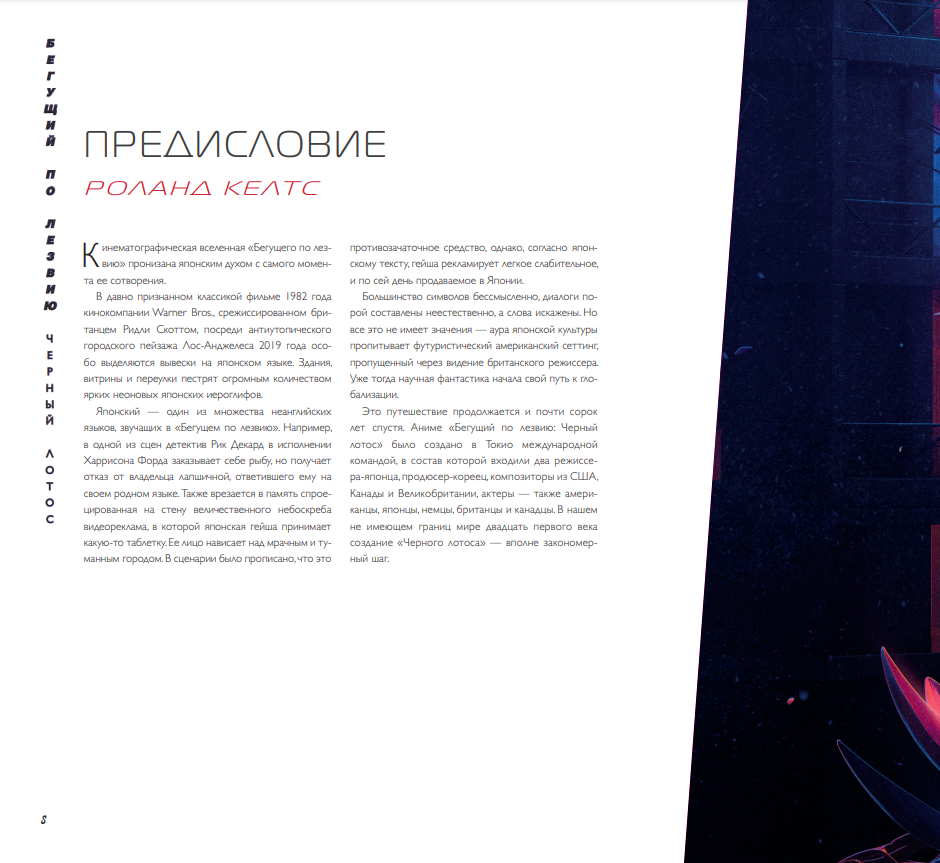 БЕГУЩИЙ ПО ЛЕЗВИЮ ЧЕРНЫЙ ЛОТОС

ПРЕДИСЛОВИЕ

РОЛАНД КЕЛТС

Кинематографическая вселенная «Бегущего по лезвию» пронизана японским духом с самого момента ее сотворения.

В давно признанном классикой фильме 1982 года кинокомпании Warner Bros., срежиссированном британцем Ридли Скоттом, посреди антиутопического городского пейзажа Лос-Анджелеса 2019 года особо выделяются вывески на японском языке. Здания, витрины и переулки пестрят огромным количеством ярких неоновых японских иероглифов.

Японский — один из множества неанглийских языков, звучащих в «Бегущем по лезвию». Например, в одной из сцен детектив Рик Декард в исполнении Харрисона Форда заказывает себе рыбу, но получает отказ от владельца лапшичной, ответившего ему на своем родном языке. Также врезается в память спроецированная на стену величественного небоскреба видеореклама, в которой японская гейша принимает какую-то таблетку. Ее лицо нависает над мрачным и туманным городом. В сценарии было прописано, что это противозачаточное средство, однако, согласно японскому тексту, гейша рекламирует легкое слабительное, и по сей день продаваемое в Японии.

Большинство символов бессмысленно, диалоги порой составлены неестественно, а слова искажены. Но все это не имеет значения — аура японской культуры пропитывает футуристический американский сеттинг, пропущенный через видение британского режиссера. Уже тогда научная фантастика начала свой путь к глобализации.

Это путешествие продолжается и почти сорок лет спустя. Аниме «Бегущий по лезвию: Черный лотос» было создано в Токио международной командой, в состав которой входили два режиссера-японца, продюсер-кореец, композиторы из США, Канады и Великобритании, актеры — также американцы, японцы, немцы, британцы и канадцы. В нашем не имеющем границ мире двадцать первого века создание «Черного лотоса» — вполне закономерный шаг.

8